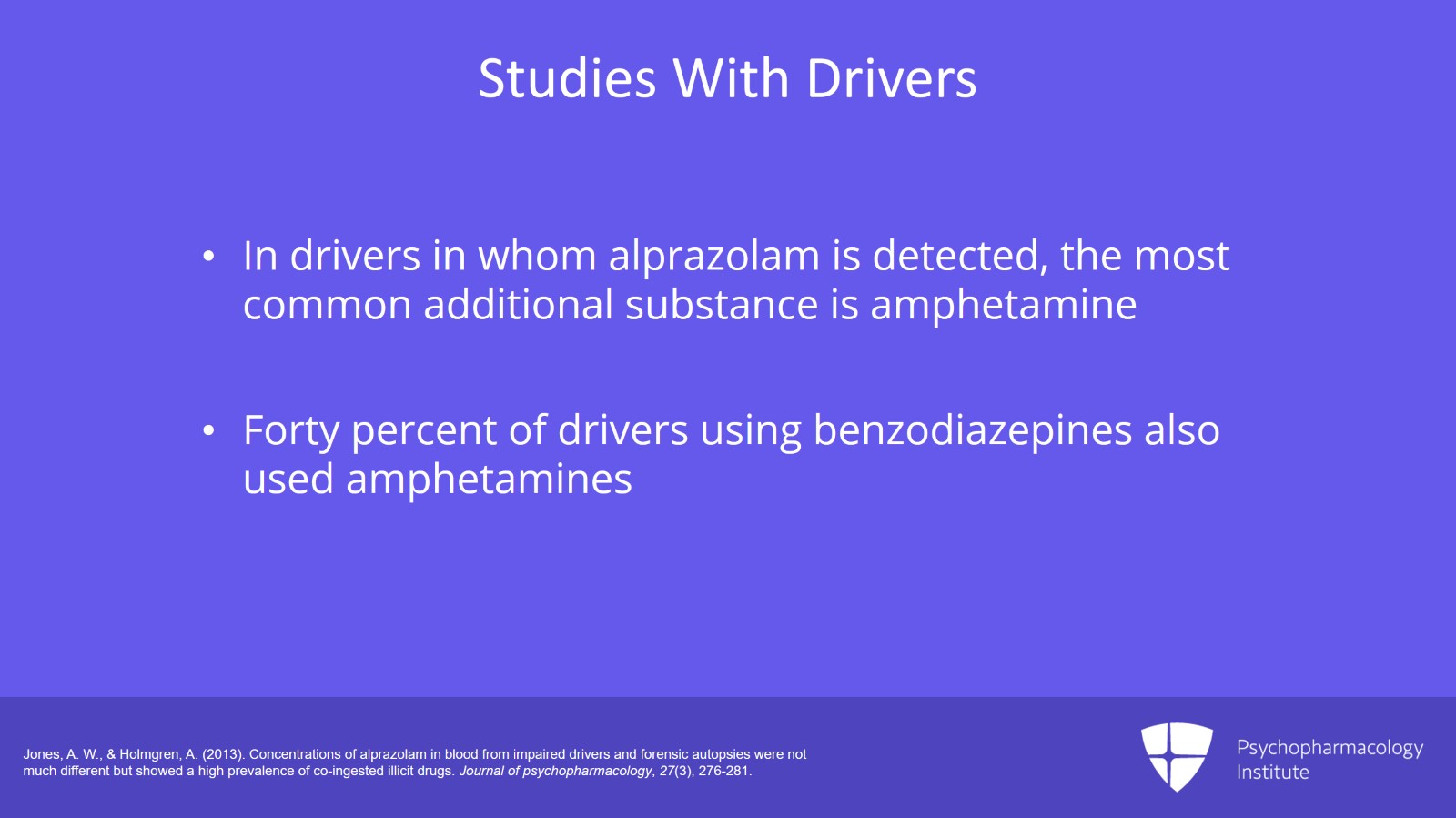 Studies With Drivers

• In drivers in whom alprazolam is detected, the most common additional substance is amphetamine

• Forty percent of drivers using benzodiazepines also used amphetamines

Jones, A. W., & Holmgren, A. (2013). Concentrations of alprazolam in blood from impaired drivers and forensic autopsies were not much different but showed a high prevalence of co-ingested illicit drugs. Journal of psychopharmacology, 27(3), 276-281.

Psychopharmacology Institute